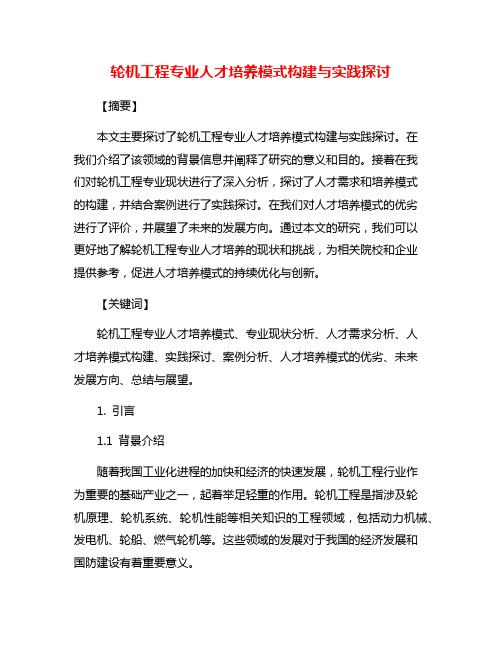 轮机工程专业人才培养模式构建与实践探讨

【摘要】

本文主要探讨了轮机工程专业人才培养模式构建与实践探讨。在我们介绍了该领域的背景信息并阐释了研究的意义和目的。接着在我们对轮机工程专业现状进行了深入分析，探讨了人才需求和培养模式的构建，并结合案例进行了实践探讨。在我们对人才培养模式的优劣进行了评价，并展望了未来的发展方向。通过本文的研究，我们可以更好地了解轮机工程专业人才培养的现状和挑战，为相关院校和企业提供参考，促进人才培养模式的持续优化与创新。

【关键词】

轮机工程专业人才培养模式、专业现状分析、人才需求分析、人才培养模式构建、实践探讨、案例分析、人才培养模式的优劣、未来发展方向、总结与展望。

1. 引言

1.1 背景介绍

随着我国工业化进程的加快和经济的快速发展，轮机工程行业作为重要的基础产业之一，起着举足轻重的作用。轮机工程是指涉及轮机原理、轮机系统、轮机性能等相关知识的工程领域，包括动力机械、发电机、轮船、燃气轮机等。这些领域的发展对于我国的经济发展和国防建设有着重要意义。